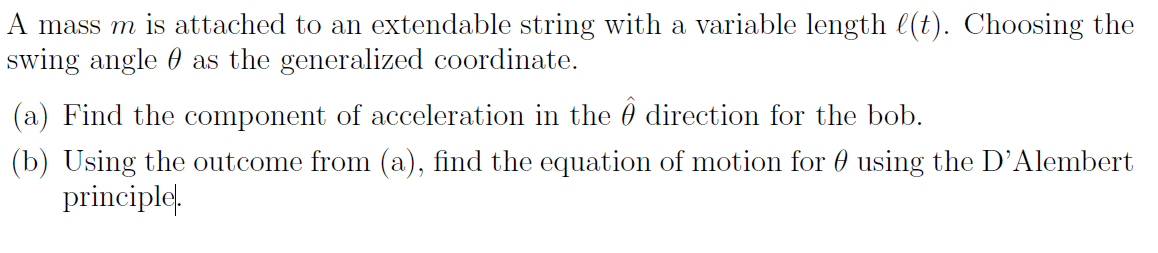 A mass $m$ is attached to an extendable string with a variable length $\ell(t)$. Choosing the swing angle $\theta$ as the generalized coordinate.

(a) Find the component of acceleration in the $\hat{\theta}$ direction for the bob.

(b) Using the outcome from (a), find the equation of motion for $\theta$ using the D'Alembert principle.